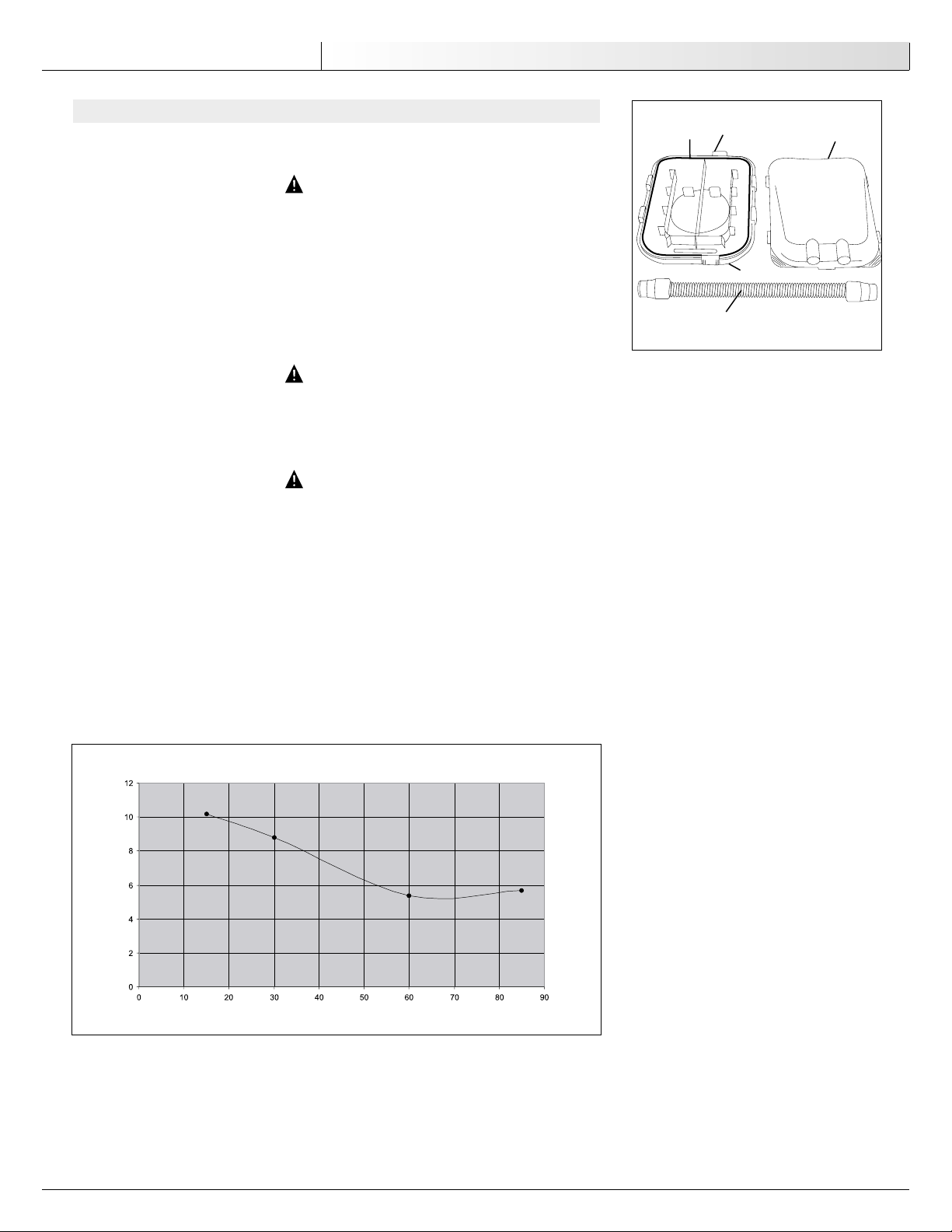 12
10
8
6
4
2
0
0 10 20 30 40 50 60 70 80 90